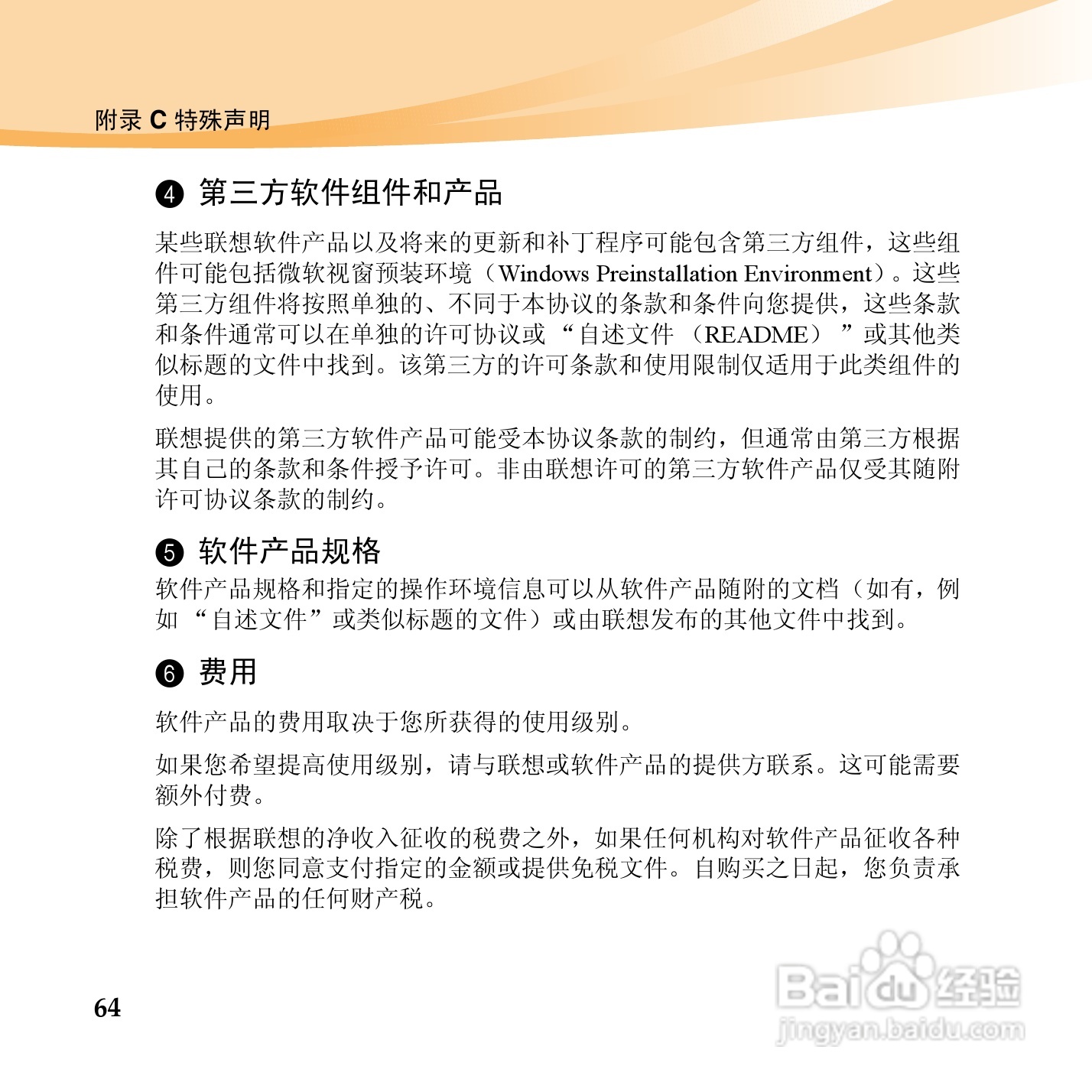 附录 C 特殊声明

❹ 第三方软件组件和产品

某些联想软件产品以及将来的更新和补丁程序可能包含第三方组件，这些组件可能包括微软视窗预装环境（Windows Preinstallation Environment）。这些第三方组件将按照单独的、不同于本协议的条款和条件向您提供，这些条款和条件通常可以在单独的许可协议或 “自述文件 （README） ”或其他类似标题的文件中找到。该第三方的许可条款和使用限制仅适用于此类组件的使用。

联想提供的第三方软件产品可能受本协议条款的制约，但通常由第三方根据其自己的条款和条件授予许可。非由联想许可的第三方软件产品仅受其随附许可协议条款的制约。

❺ 软件产品规格

软件产品规格和指定的操作环境信息可以从软件产品随附的文档（如有，例如 “自述文件”或类似标题的文件）或由联想发布的其他文件中找到。

❻ 费用

软件产品的费用取决于您所获得的使用级别。

如果您希望提高使用级别，请与联想或软件产品的提供方联系。这可能需要额外付费。

除了根据联想的净收入征收的税费之外，如果任何机构对软件产品征收各种税费，则您同意支付指定的金额或提供免税文件。自购买之日起，您负责承担软件产品的任何财产税。

64

Baidu 经验
jingyan.baidu.com